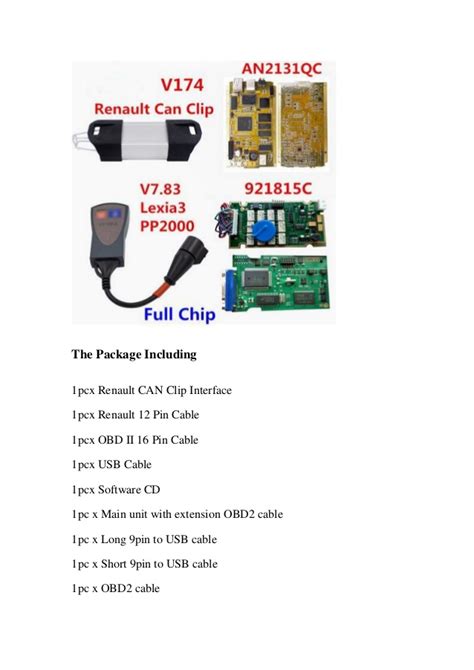 V174
Renault Can Clip

AN2131QC

V7.83
Lexia3
PP2000

921815C

Full Chip

The Package Including

1pcx Renault CAN Clip Interface

1pcx Renault 12 Pin Cable

1pcx OBD II 16 Pin Cable

1pcx USB Cable

1pcx Software CD

1pc x Main unit with extension OBD2 cable

1pc x Long 9pin to USB cable

1pc x Short 9pin to USB cable

1pc x OBD2 cable